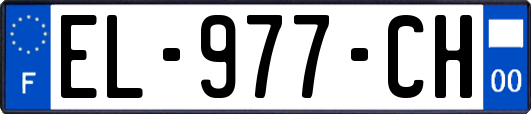 F
EL-977-CH
00